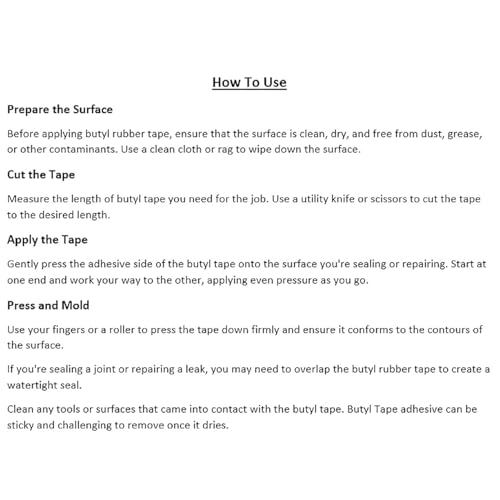 How To Use

Prepare the Surface

Before applying butyl rubber tape, ensure that the surface is clean, dry, and free from dust, grease, or other contaminants. Use a clean cloth or rag to wipe down the surface.

Cut the Tape

Measure the length of butyl tape you need for the job. Use a utility knife or scissors to cut the tape to the desired length.

Apply the Tape

Gently press the adhesive side of the butyl tape onto the surface you're sealing or repairing. Start at one end and work your way to the other, applying even pressure as you go.

Press and Mold

Use your fingers or a roller to press the tape down firmly and ensure it conforms to the contours of the surface.

If you're sealing a joint or repairing a leak, you may need to overlap the butyl rubber tape to create a watertight seal.

Clean any tools or surfaces that came into contact with the butyl tape. Butyl Tape adhesive can be sticky and challenging to remove once it dries.